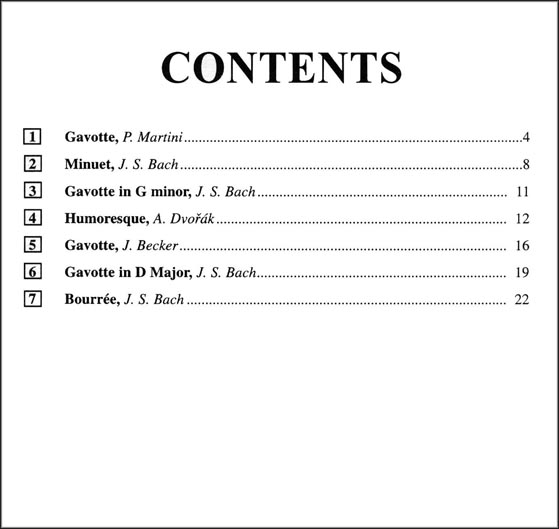 CONTENTS

1 Gavotte, P. Martini 4

2 Minuet, J. S. Bach 8

3 Gavotte in G minor, J. S. Bach 11

4 Humoresque, A. Dvořák 12

5 Gavotte, J. Becker 16

6 Gavotte in D Major, J. S. Bach 19

7 Bourrée, J. S. Bach 22